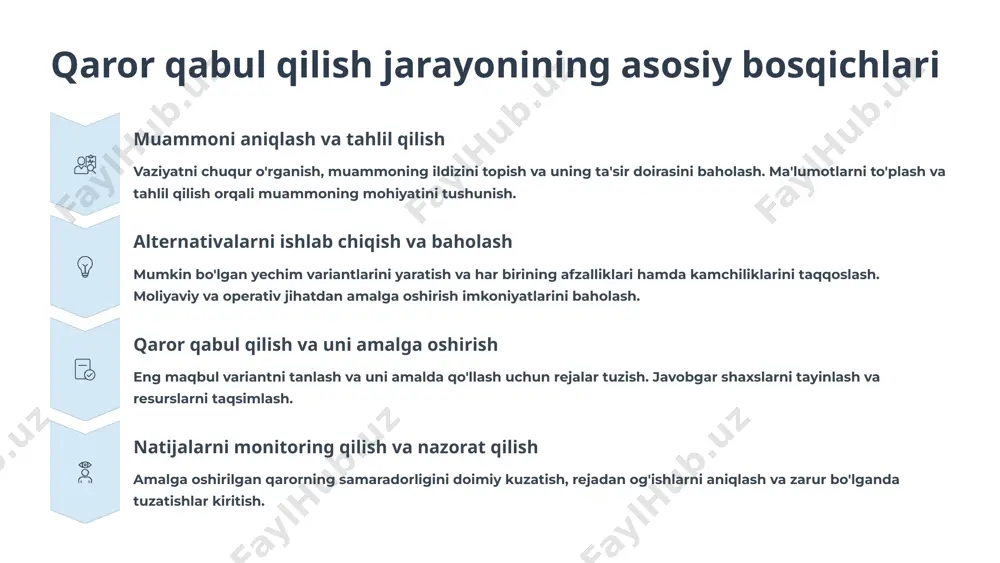 Qaror qabul qilish jarayonining asosiy bosqichlari

Muammoni aniqlash va tahlil qilish

Vaziyatni chuqur o'rganish, muammoning ildizini topish va uning ta'sir doirasini baholash. Ma'lumotlarni to'plash va tahlil qilish orqali muammoning mohiyatini tushunish.

Alternativalarni ishlab chiqish va baholash

Mumkin bo'lgan yechim variantlarini yaratish va har birining afzalliklari hamda kamchiliklarini taqqoslash. Moliyaviy va operativ jihatdan amalga oshirish imkoniyatlarini baholash.

Qaror qabul qilish va uni amalga oshirish

Eng maqbul variantni tanlash va uni amalda qo'llash uchun rejalar tuzish. Javobgar shaxslarni tayinlash va resurslarni taqsimlash.

Natijalarni monitoring qilish va nazorat qilish

Amalga oshirilgan qarorning samaradorligini doimiy kuzatish, rejadan og'ishlarni aniqlash va zarur bo'lganda tuzatishlar kiritish.

FaylHub.uz FaylHub.uz FaylHub.uz FaylHub.uz FaylHub.uz FaylHub.uz